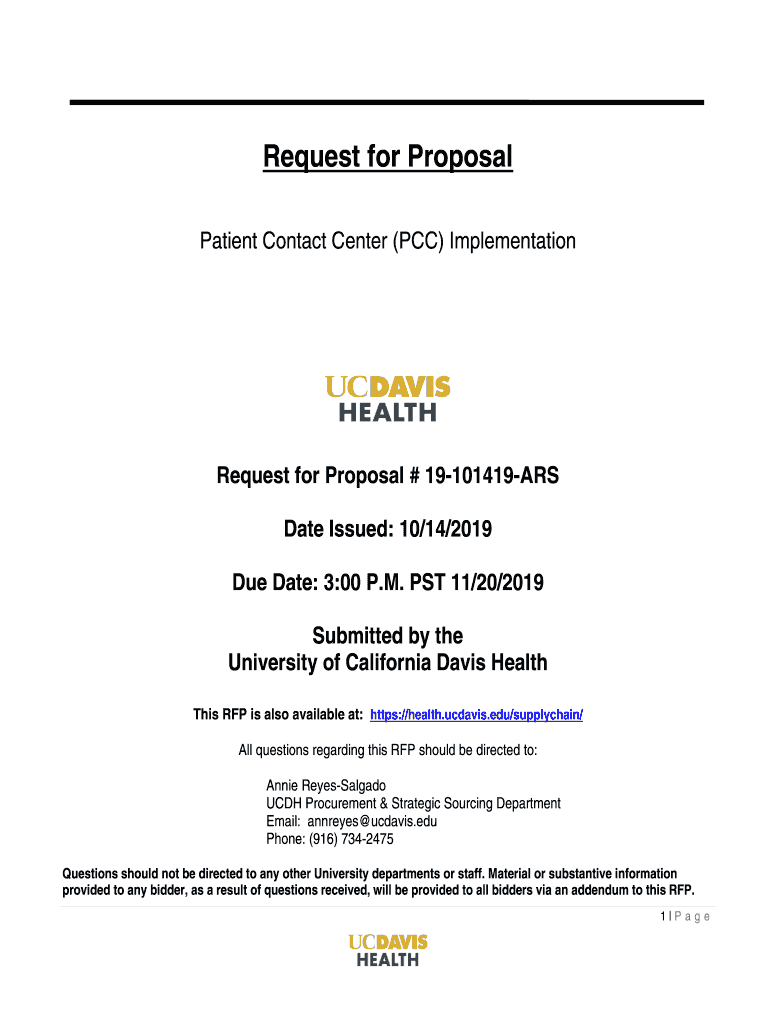 Request for Proposal

Patient Contact Center (PCC) Implementation

UCDAVIS HEALTH

Request for Proposal # 19-101419-ARS

Date Issued: 10/14/2019

Due Date: 3:00 P.M. PST 11/20/2019

Submitted by the University of California Davis Health

This RFP is also available at: https://health.ucdavis.edu/supplychain/

All questions regarding this RFP should be directed to:

Annie Reyes-Salgado
UCDH Procurement & Strategic Sourcing Department
Email: annreyes@ucdavis.edu
Phone: (916) 734-2475

Questions should not be directed to any other University departments or staff. Material or substantive information provided to any bidder, as a result of questions received, will be provided to all bidders via an addendum to this RFP.

1 | P a g e

UCDAVIS HEALTH